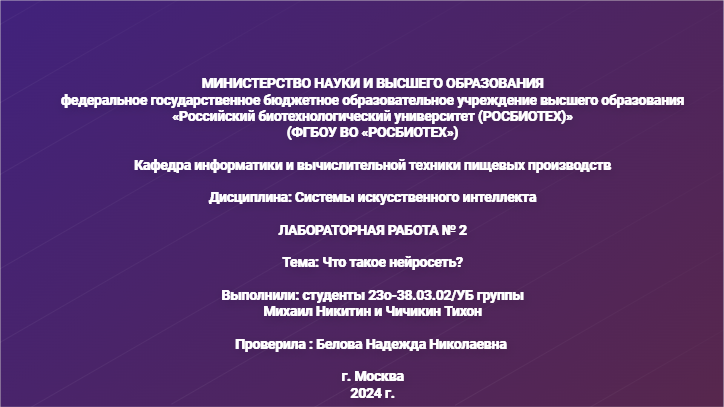 МИНИСТЕРСТВО НАУКИ И ВЫСШЕГО ОБРАЗОВАНИЯ
федеральное государственное бюджетное образовательное учреждение высшего образования
«Российский биотехнологический университет (РОСБИОТЕХ)»
(ФГБОУ ВО «РОСБИОТЕХ»)

Кафедра информатики и вычислительной техники пищевых производств

Дисциплина: Системы искусственного интеллекта

ЛАБОРАТОРНАЯ РАБОТА № 2

Тема: Что такое нейросеть?

Выполнили: студенты 23о-38.03.02/УБ группы
Михаил Никитин и Чичикин Тихон

Проверила : Белова Надежда Николаевна

г. Москва
2024 г.